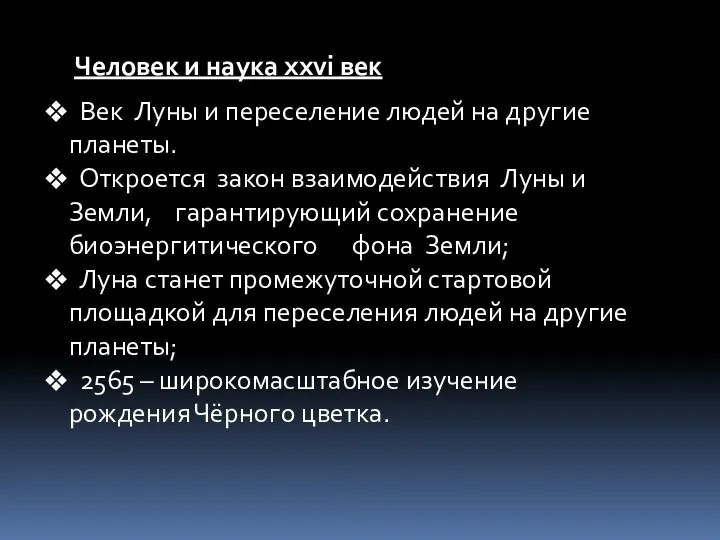 Человек и наука xxvi век

❖ Век Луны и переселение людей на другие планеты.

❖ Откроется закон взаимодействия Луны и Земли, гарантирующий сохранение биоэнергитического фона Земли;

❖ Луна станет промежуточной стартовой площадкой для переселения людей на другие планеты;

❖ 2565 – широкомасштабное изучение рождения Чёрного цветка.